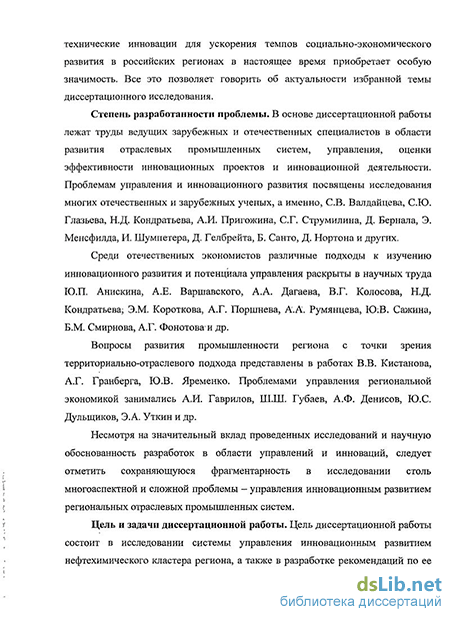 технические инновации для ускорения темпов социально-экономического развития в российских регионах в настоящее время приобретает особую значимость. Все это позволяет говорить об актуальности избранной темы диссертационного исследования.

Степень разработанности проблемы. В основе диссертационной работы лежат труды ведущих зарубежных и отечественных специалистов в области развития отраслевых промышленных систем, управления, оценки эффективности инновационных проектов и инновационной деятельности. Проблемам управления и инновационного развития посвящены исследования многих отечественных и зарубежных ученых, а именно, С.В. Валдайцева, С.Ю. Глазьева, Н.Д. Кондратьева, А.И. Пригожина, С.Г. Струмилина, Д. Бернала, Э. Менсфилда, И. Шумпетера, Д. Гелбрейта, Б. Санто, Д. Нортона и других.

Среди отечественных экономистов различные подходы к изучению инновационного развития и потенциала управления раскрыты в научных труда Ю.П. Анискина, А.Е. Варшавского, А.А. Дагаева, В.Г. Колосова, Н.Д. Кондратьева, Э.М. Короткова, А.Г. Поршнева, А.А. Румянцева, Ю.В. Сажина, Б.М. Смирнова, А.Г. Фонотова и др.

Вопросы развития промышленности региона с точки зрения территориально-отраслевого подхода представлены в работах В.В. Кистанова, А.Г. Гранберга, Ю.В. Яременко. Проблемами управления региональной экономикой занимались А.И. Гаврилов, Ш.Ш. Губаев, А.Ф. Денисов, Ю.С. Дульщиков, Э.А. Уткин и др.

Несмотря на значительный вклад проведенных исследований и научную обоснованность разработок в области управлений и инноваций, следует отметить сохраняющуюся фрагментарность в исследовании столь многоаспектной и сложной проблемы – управления инновационным развитием региональных отраслевых промышленных систем.

Цель и задачи диссертационной работы. Цель диссертационной работы состоит в исследовании системы управления инновационным развитием нефтехимического кластера региона, а также в разработке рекомендаций по ее

dsLib.net
библиотека диссертаций